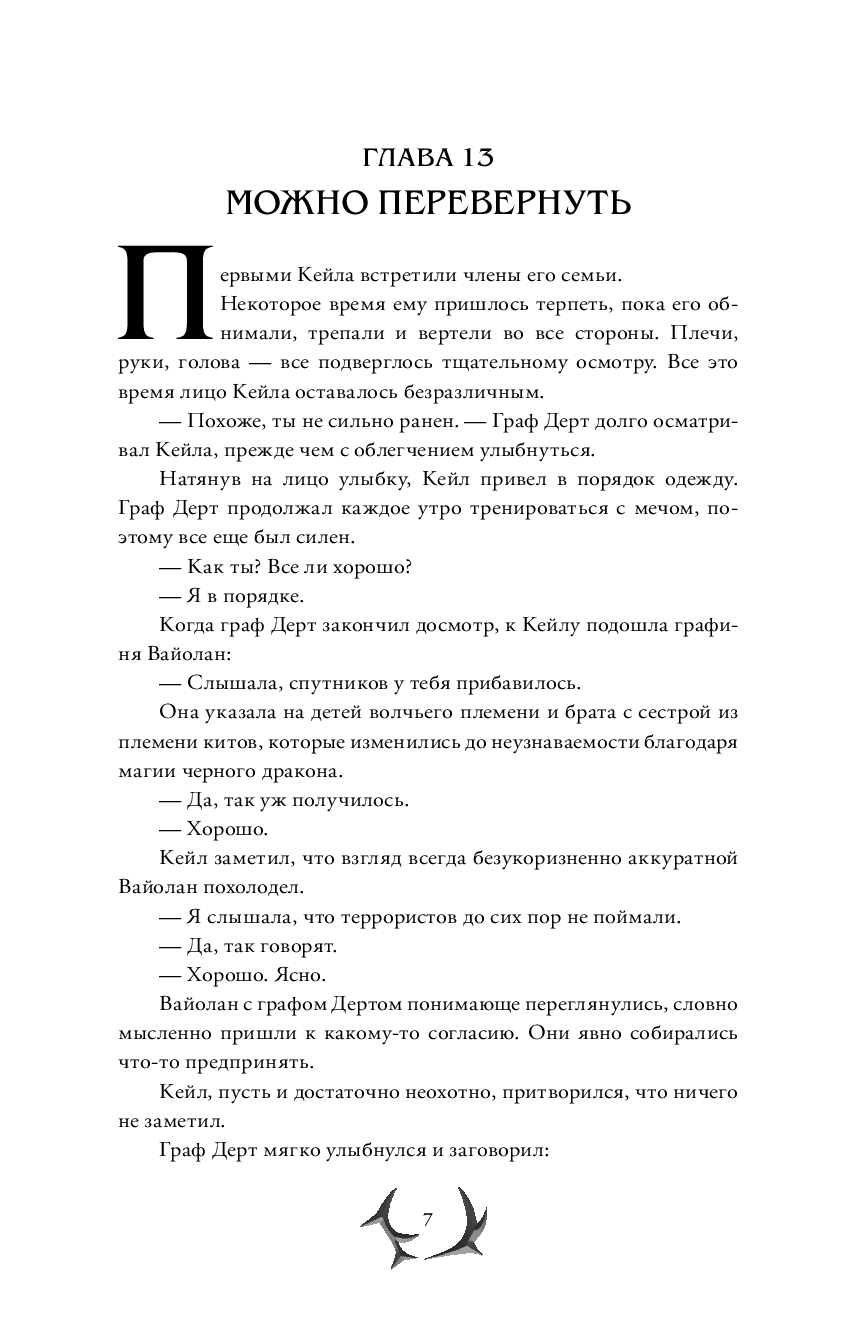 ГЛАВА 13
МОЖНО ПЕРЕВЕРНУТЬ

Первыми Кейла встретили члены его семьи.

Некоторое время ему пришлось терпеть, пока его обнимали, трепали и вертели во все стороны. Плечи, руки, голова — все подверглось тщательному осмотру. Все это время лицо Кейла оставалось безразличным.

— Похоже, ты не сильно ранен. — Граф Дерт долго осматривал Кейла, прежде чем с облегчением улыбнуться.

Натянув на лицо улыбку, Кейл привел в порядок одежду. Граф Дерт продолжал каждое утро тренироваться с мечом, поэтому все еще был силен.

— Как ты? Все ли хорошо?

— Я в порядке.

Когда граф Дерт закончил досмотр, к Кейлу подошла графиня Вайолан:

— Слышала, спутников у тебя прибавилось.

Она указала на детей волчьего племени и брата с сестрой из племени китов, которые изменились до неузнаваемости благодаря магии черного дракона.

— Да, так уж получилось.

— Хорошо.

Кейл заметил, что взгляд всегда безукоризненно аккуратной Вайолан похолодел.

— Я слышала, что террористов до сих пор не поймали.

— Да, так говорят.

— Хорошо. Ясно.

Вайолан с графом Дертом понимающе переглянулись, словно мысленно пришли к какому-то согласию. Они явно собирались что-то предпринять.

Кейл, пусть и достаточно неохотно, притворился, что ничего не заметил.

Граф Дерт мягко улыбнулся и заговорил:

7